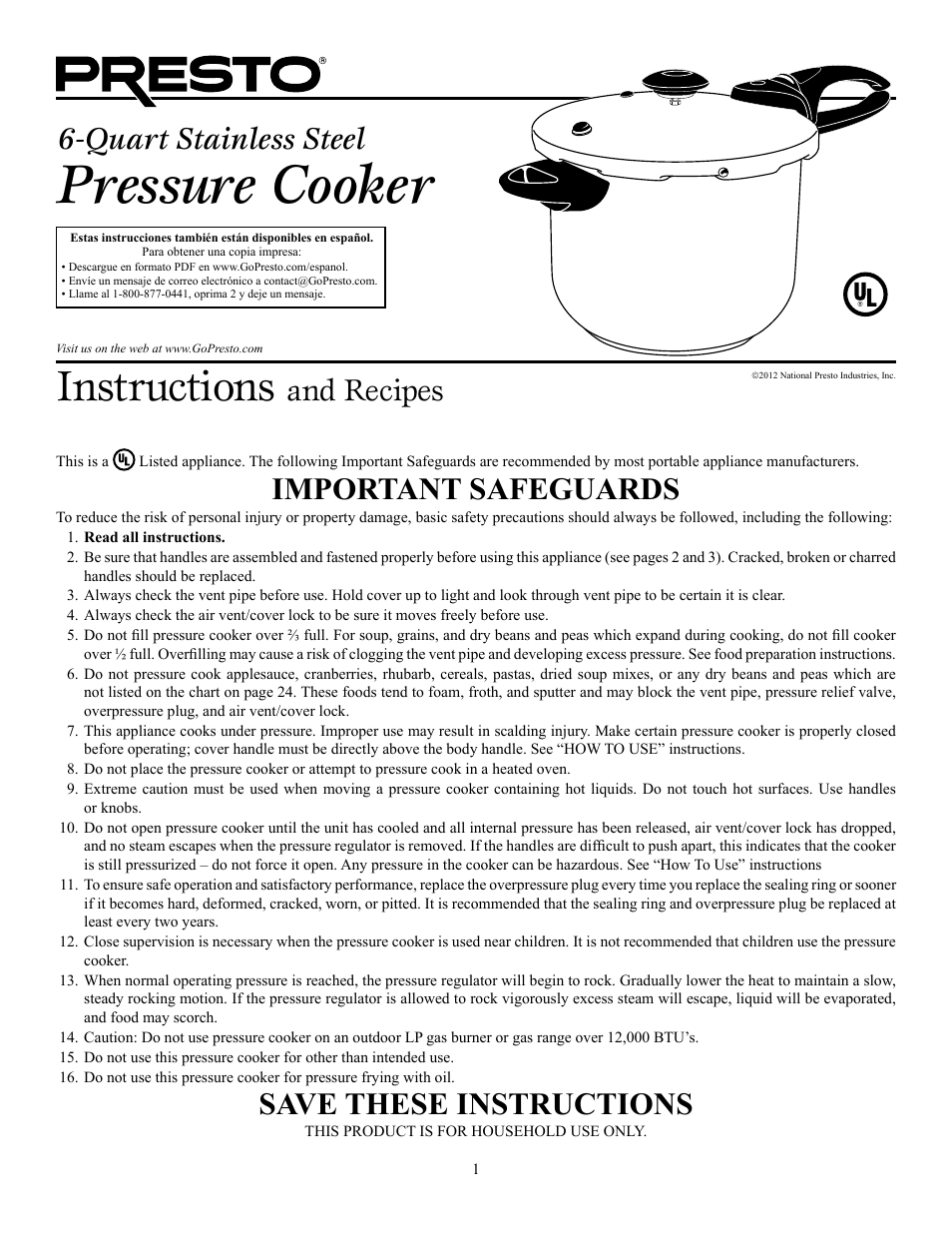 PRESTO®

6-Quart Stainless Steel
Pressure Cooker

Estas instrucciones también están disponibles en español.
Para obtener una copia impresa:
• Descargue en formato PDF en www.GoPresto.com/espanol.
• Envíe un mensaje de correo electrónico a contact@GoPresto.com.
• Llame al 1-800-877-0441, oprima 2 y deje un mensaje.

UL ®

Visit us on the web at www.GoPresto.com

Instructions and Recipes

©2012 National Presto Industries, Inc.

This is a UL Listed appliance. The following Important Safeguards are recommended by most portable appliance manufacturers.

IMPORTANT SAFEGUARDS

To reduce the risk of personal injury or property damage, basic safety precautions should always be followed, including the following:
1. Read all instructions.
2. Be sure that handles are assembled and fastened properly before using this appliance (see pages 2 and 3). Cracked, broken or charred handles should be replaced.
3. Always check the vent pipe before use. Hold cover up to light and look through vent pipe to be certain it is clear.
4. Always check the air vent/cover lock to be sure it moves freely before use.
5. Do not fill pressure cooker over ⅔ full. For soup, grains, and dry beans and peas which expand during cooking, do not fill cooker over ½ full. Overfilling may cause a risk of clogging the vent pipe and developing excess pressure. See food preparation instructions.
6. Do not pressure cook applesauce, cranberries, rhubarb, cereals, pastas, dried soup mixes, or any dry beans and peas which are not listed on the chart on page 24. These foods tend to foam, froth, and sputter and may block the vent pipe, pressure relief valve, overpressure plug, and air vent/cover lock.
7. This appliance cooks under pressure. Improper use may result in scalding injury. Make certain pressure cooker is properly closed before operating; cover handle must be directly above the body handle. See “HOW TO USE” instructions.
8. Do not place the pressure cooker or attempt to pressure cook in a heated oven.
9. Extreme caution must be used when moving a pressure cooker containing hot liquids. Do not touch hot surfaces. Use handles or knobs.
10. Do not open pressure cooker until the unit has cooled and all internal pressure has been released, air vent/cover lock has dropped, and no steam escapes when the pressure regulator is removed. If the handles are difficult to push apart, this indicates that the cooker is still pressurized – do not force it open. Any pressure in the cooker can be hazardous. See “How To Use” instructions
11. To ensure safe operation and satisfactory performance, replace the overpressure plug every time you replace the sealing ring or sooner if it becomes hard, deformed, cracked, worn, or pitted. It is recommended that the sealing ring and overpressure plug be replaced at least every two years.
12. Close supervision is necessary when the pressure cooker is used near children. It is not recommended that children use the pressure cooker.
13. When normal operating pressure is reached, the pressure regulator will begin to rock. Gradually lower the heat to maintain a slow, steady rocking motion. If the pressure regulator is allowed to rock vigorously excess steam will escape, liquid will be evaporated, and food may scorch.
14. Caution: Do not use pressure cooker on an outdoor LP gas burner or gas range over 12,000 BTU’s.
15. Do not use this pressure cooker for other than intended use.
16. Do not use this pressure cooker for pressure frying with oil.

SAVE THESE INSTRUCTIONS
THIS PRODUCT IS FOR HOUSEHOLD USE ONLY.

1